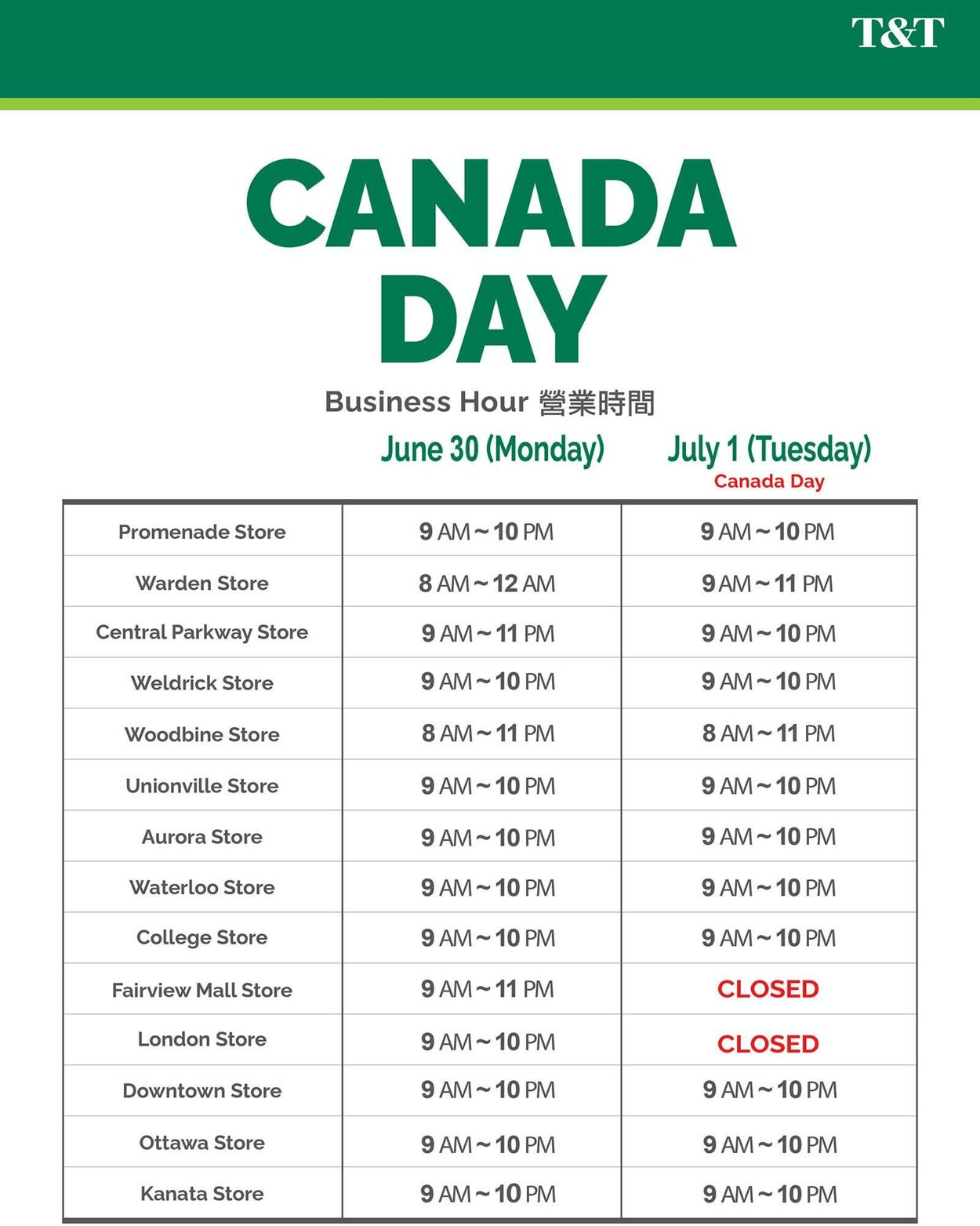 T&T

CANADA DAY

Business Hour 營業時間

| | June 30 (Monday) | July 1 (Tuesday) Canada Day |
|---|---|---|
| Promenade Store | 9 AM ~ 10 PM | 9 AM ~ 10 PM |
| Warden Store | 8 AM ~ 12 AM | 9 AM ~ 11 PM |
| Central Parkway Store | 9 AM ~ 11 PM | 9 AM ~ 10 PM |
| Weldrick Store | 9 AM ~ 10 PM | 9 AM ~ 10 PM |
| Woodbine Store | 8 AM ~ 11 PM | 8 AM ~ 11 PM |
| Unionville Store | 9 AM ~ 10 PM | 9 AM ~ 10 PM |
| Aurora Store | 9 AM ~ 10 PM | 9 AM ~ 10 PM |
| Waterloo Store | 9 AM ~ 10 PM | 9 AM ~ 10 PM |
| College Store | 9 AM ~ 10 PM | 9 AM ~ 10 PM |
| Fairview Mall Store | 9 AM ~ 11 PM | CLOSED |
| London Store | 9 AM ~ 10 PM | CLOSED |
| Downtown Store | 9 AM ~ 10 PM | 9 AM ~ 10 PM |
| Ottawa Store | 9 AM ~ 10 PM | 9 AM ~ 10 PM |
| Kanata Store | 9 AM ~ 10 PM | 9 AM ~ 10 PM |